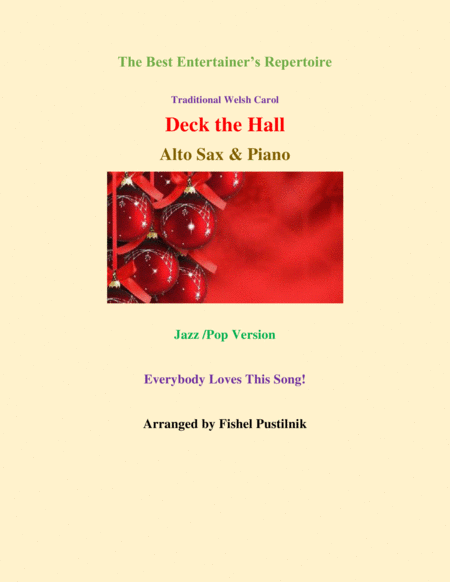 The Best Entertainer's Repertoire

Traditional Welsh Carol

Deck the Hall

Alto Sax & Piano

Jazz /Pop Version

Everybody Loves This Song!

Arranged by Fishel Pustilnik